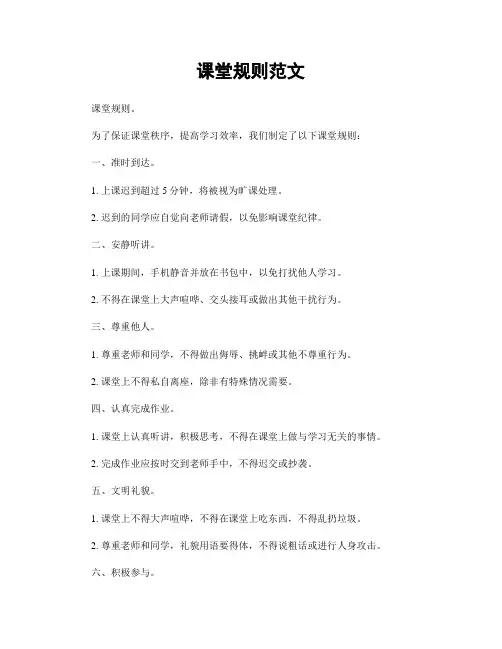 课堂规则范文

课堂规则。

为了保证课堂秩序，提高学习效率，我们制定了以下课堂规则：

一、准时到达。

1. 上课迟到超过 5 分钟，将被视为旷课处理。

2. 迟到的同学应自觉向老师请假，以免影响课堂纪律。

二、安静听讲。

1. 上课期间，手机静音并放在书包中，以免打扰他人学习。

2. 不得在课堂上大声喧哗、交头接耳或做出其他干扰行为。

三、尊重他人。

1. 尊重老师和同学，不得做出侮辱、挑衅或其他不尊重行为。

2. 课堂上不得私自离座，除非有特殊情况需要。

四、认真完成作业。

1. 课堂上认真听讲，积极思考，不得在课堂上做与学习无关的事情。

2. 完成作业应按时交到老师手中，不得迟交或抄袭。

五、文明礼貌。

1. 课堂上不得大声喧哗，不得在课堂上吃东西，不得乱扔垃圾。

2. 尊重老师和同学，礼貌用语要得体，不得说粗话或进行人身攻击。

六、积极参与。